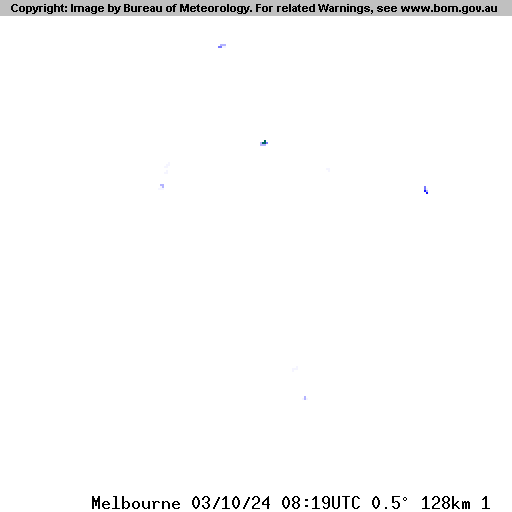 Copyright: Image by Bureau of Meteorology. For related Warnings, see www.bom.gov.au

Melbourne 03/10/24 08:19UTC 0.5° 128km 1